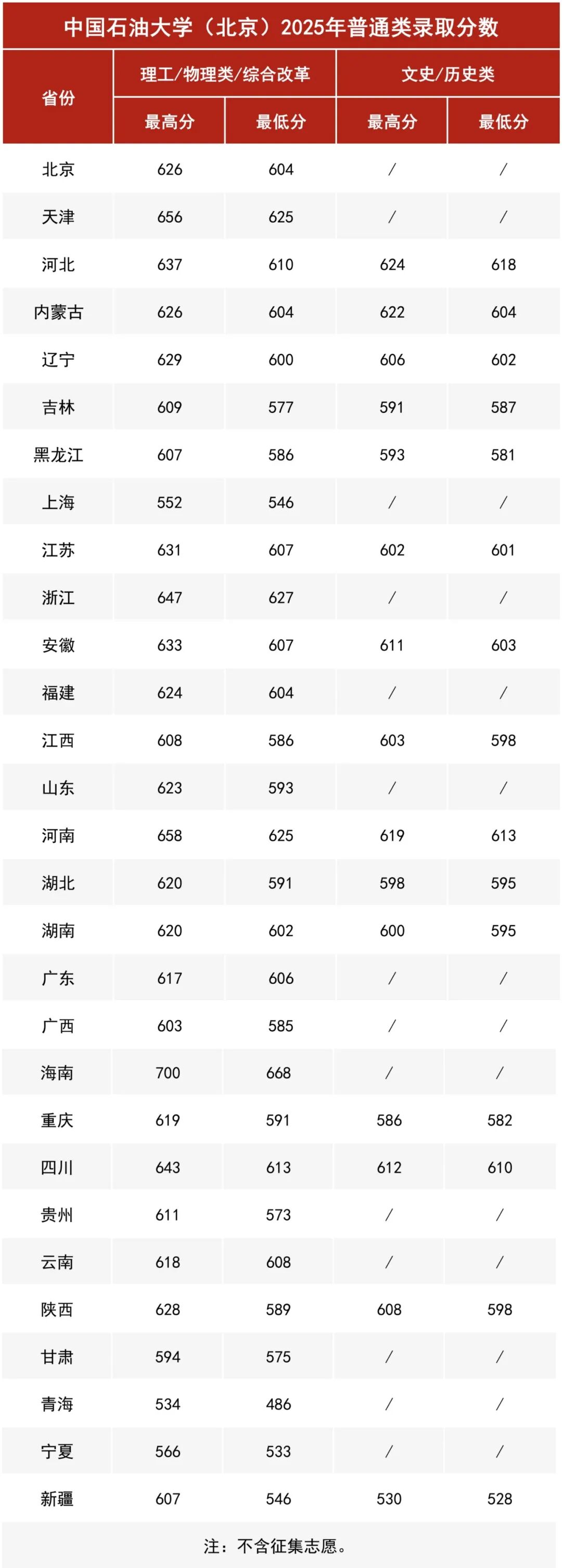 中国石油大学（北京）2025年普通类录取分数

| 省份 | 理工/物理类/综合改革 最高分 | 理工/物理类/综合改革 最低分 | 文史/历史类 最高分 | 文史/历史类 最低分 |
|---|---|---|---|---|
| 北京 | 626 | 604 | / | / |
| 天津 | 656 | 625 | / | / |
| 河北 | 637 | 610 | 624 | 618 |
| 内蒙古 | 626 | 604 | 622 | 604 |
| 辽宁 | 629 | 600 | 606 | 602 |
| 吉林 | 609 | 577 | 591 | 587 |
| 黑龙江 | 607 | 586 | 593 | 581 |
| 上海 | 552 | 546 | / | / |
| 江苏 | 631 | 607 | 602 | 601 |
| 浙江 | 647 | 627 | / | / |
| 安徽 | 633 | 607 | 611 | 603 |
| 福建 | 624 | 604 | / | / |
| 江西 | 608 | 586 | 603 | 598 |
| 山东 | 623 | 593 | / | / |
| 河南 | 658 | 625 | 619 | 613 |
| 湖北 | 620 | 591 | 598 | 595 |
| 湖南 | 620 | 602 | 600 | 595 |
| 广东 | 617 | 606 | / | / |
| 广西 | 603 | 585 | / | / |
| 海南 | 700 | 668 | / | / |
| 重庆 | 619 | 591 | 586 | 582 |
| 四川 | 643 | 613 | 612 | 610 |
| 贵州 | 611 | 573 | / | / |
| 云南 | 618 | 608 | / | / |
| 陕西 | 628 | 589 | 608 | 598 |
| 甘肃 | 594 | 575 | / | / |
| 青海 | 534 | 486 | / | / |
| 宁夏 | 566 | 533 | / | / |
| 新疆 | 607 | 546 | 530 | 528 |

注：不含征集志愿。